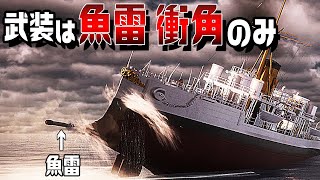 武装は魚雷 衝角のみ

↑
魚雷